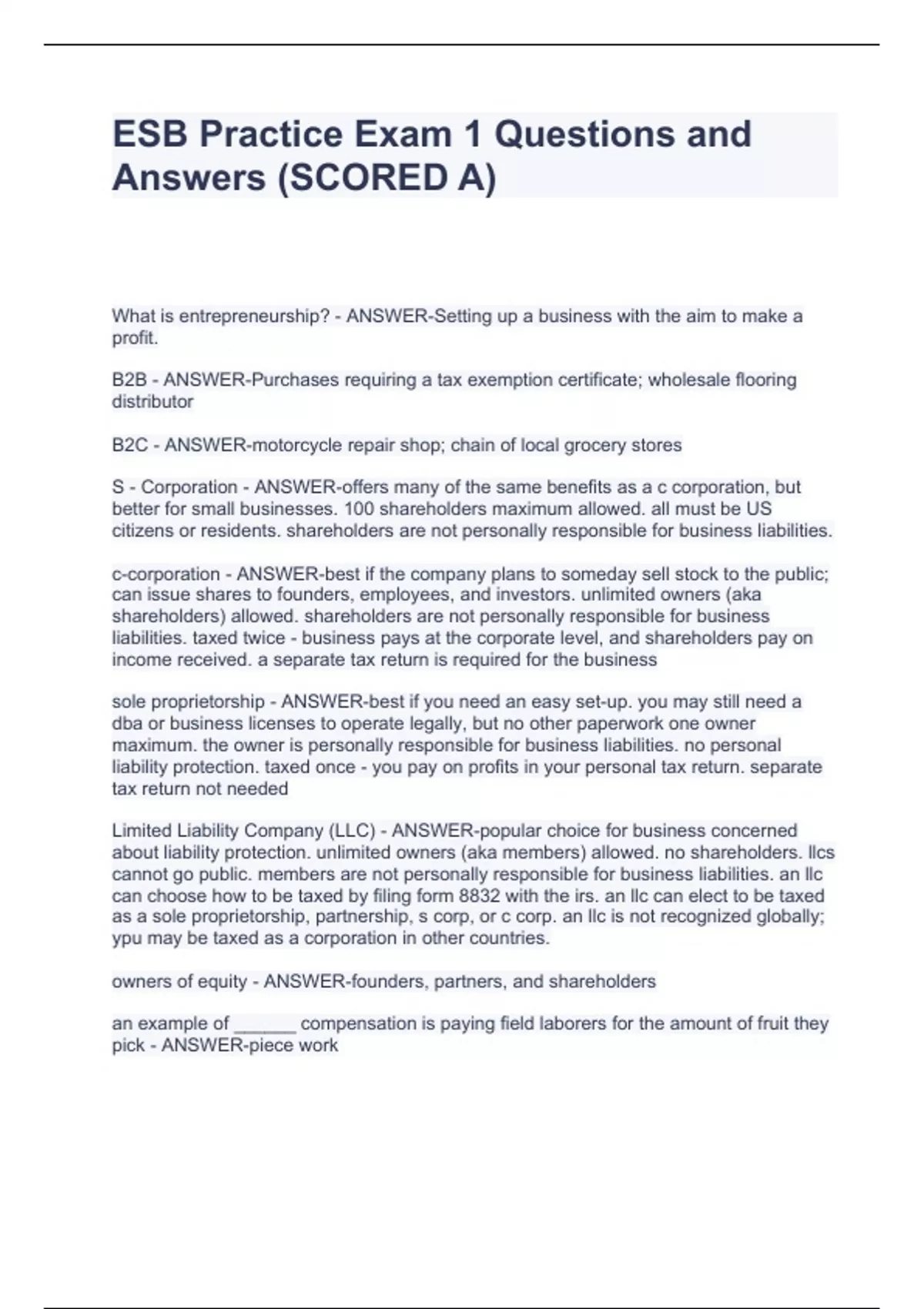 ESB Practice Exam 1 Questions and Answers (SCORED A)

What is entrepreneurship? - ANSWER-Setting up a business with the aim to make a profit.

B2B - ANSWER-Purchases requiring a tax exemption certificate; wholesale flooring distributor

B2C - ANSWER-motorcycle repair shop; chain of local grocery stores

S - Corporation - ANSWER-offers many of the same benefits as a c corporation, but better for small businesses. 100 shareholders maximum allowed. all must be US citizens or residents. shareholders are not personally responsible for business liabilities.

c-corporation - ANSWER-best if the company plans to someday sell stock to the public; can issue shares to founders, employees, and investors. unlimited owners (aka shareholders) allowed. shareholders are not personally responsible for business liabilities. taxed twice - business pays at the corporate level, and shareholders pay on income received. a separate tax return is required for the business

sole proprietorship - ANSWER-best if you need an easy set-up. you may still need a dba or business licenses to operate legally, but no other paperwork one owner maximum. the owner is personally responsible for business liabilities. no personal liability protection. taxed once - you pay on profits in your personal tax return. separate tax return not needed

Limited Liability Company (LLC) - ANSWER-popular choice for business concerned about liability protection. unlimited owners (aka members) allowed. no shareholders. llcs cannot go public. members are not personally responsible for business liabilities. an llc can choose how to be taxed by filing form 8832 with the irs. an llc can elect to be taxed as a sole proprietorship, partnership, s corp, or c corp. an llc is not recognized globally; ypu may be taxed as a corporation in other countries.

owners of equity - ANSWER-founders, partners, and shareholders

an example of ______ compensation is paying field laborers for the amount of fruit they pick - ANSWER-piece work